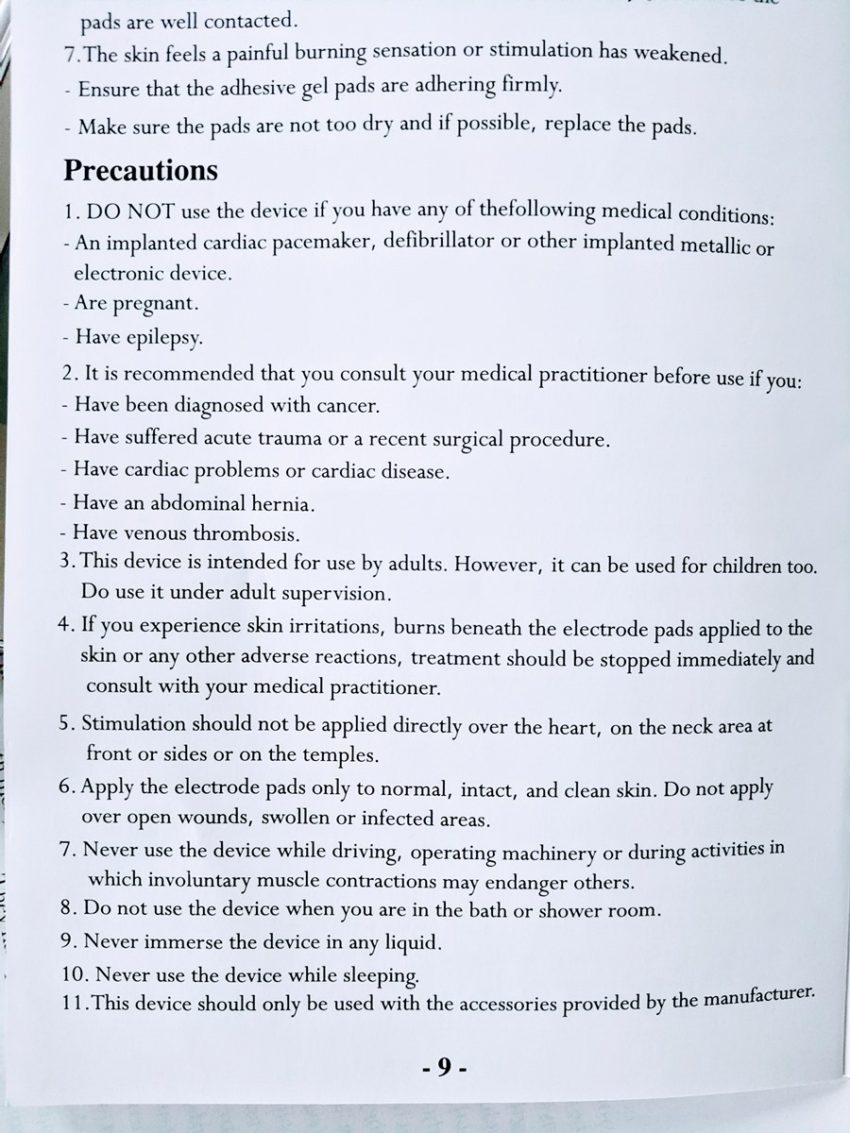 pads are well contacted.

7.The skin feels a painful burning sensation or stimulation has weakened.
- Ensure that the adhesive gel pads are adhering firmly.
- Make sure the pads are not too dry and if possible, replace the pads.

Precautions

1. DO NOT use the device if you have any of thefollowing medical conditions:
- An implanted cardiac pacemaker, defibrillator or other implanted metallic or electronic device.
- Are pregnant.
- Have epilepsy.
2. It is recommended that you consult your medical practitioner before use if you:
- Have been diagnosed with cancer.
- Have suffered acute trauma or a recent surgical procedure.
- Have cardiac problems or cardiac disease.
- Have an abdominal hernia.
- Have venous thrombosis.
3.This device is intended for use by adults. However, it can be used for children too. Do use it under adult supervision.
4. If you experience skin irritations, burns beneath the electrode pads applied to the skin or any other adverse reactions, treatment should be stopped immediately and consult with your medical practitioner.
5. Stimulation should not be applied directly over the heart, on the neck area at front or sides or on the temples.
6. Apply the electrode pads only to normal, intact, and clean skin. Do not apply over open wounds, swollen or infected areas.
7. Never use the device while driving, operating machinery or during activities in which involuntary muscle contractions may endanger others.
8. Do not use the device when you are in the bath or shower room.
9. Never immerse the device in any liquid.
10. Never use the device while sleeping.
11.This device should only be used with the accessories provided by the manufacturer.

- 9 -